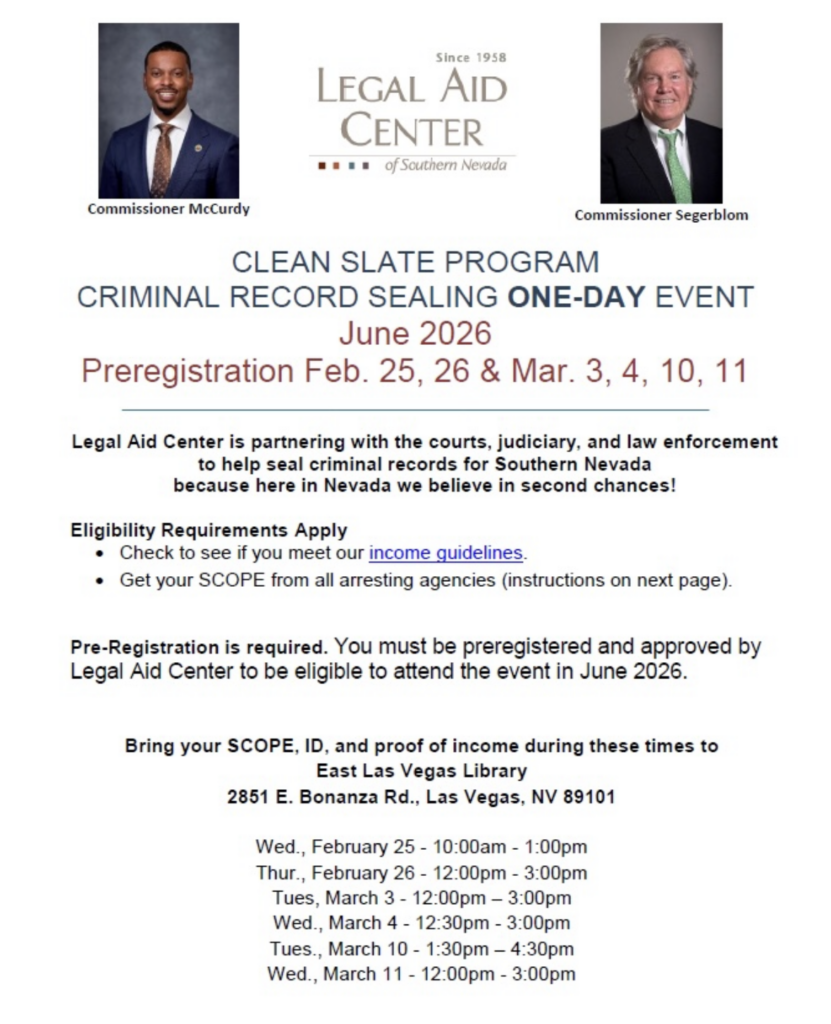 Commissioner McCurdy

Since 1958
LEGAL AID CENTER
of Southern Nevada

Commissioner Segerblom

CLEAN SLATE PROGRAM
CRIMINAL RECORD SEALING ONE-DAY EVENT
June 2026
Preregistration Feb. 25, 26 & Mar. 3, 4, 10, 11

Legal Aid Center is partnering with the courts, judiciary, and law enforcement to help seal criminal records for Southern Nevada because here in Nevada we believe in second chances!

Eligibility Requirements Apply
• Check to see if you meet our income guidelines.
• Get your SCOPE from all arresting agencies (instructions on next page).

Pre-Registration is required. You must be preregistered and approved by Legal Aid Center to be eligible to attend the event in June 2026.

Bring your SCOPE, ID, and proof of income during these times to
East Las Vegas Library
2851 E. Bonanza Rd., Las Vegas, NV 89101

Wed., February 25 - 10:00am - 1:00pm
Thur., February 26 - 12:00pm - 3:00pm
Tues, March 3 - 12:00pm – 3:00pm
Wed., March 4 - 12:30pm - 3:00pm
Tues., March 10 - 1:30pm – 4:30pm
Wed., March 11 - 12:00pm - 3:00pm